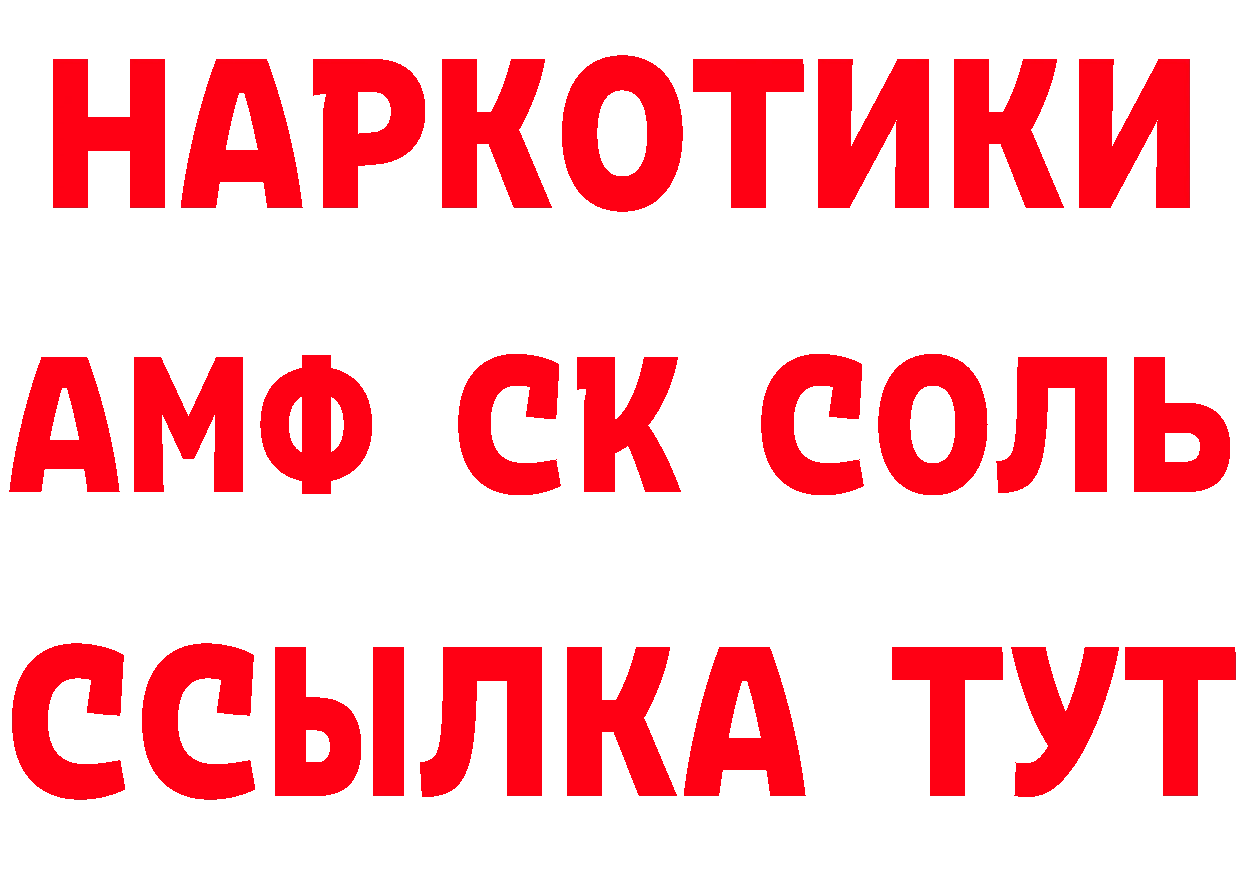 НАРКОТИКИ
АМФ СК СОЛЬ
ССЫЛКА ТУТ